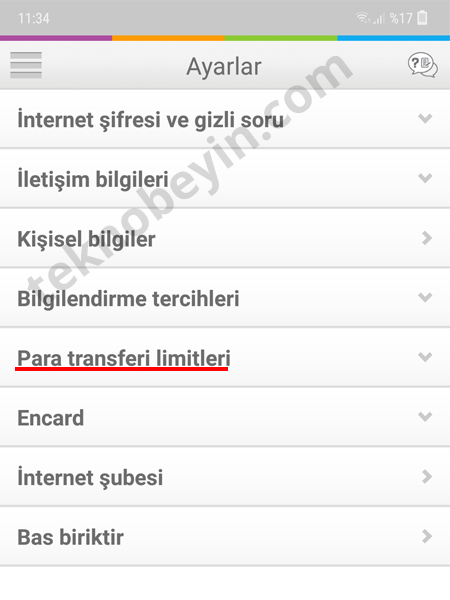 11:34 %17

Ayarlar

teknobeyin.com

İnternet şifresi ve gizli soru

İletişim bilgileri

Kişisel bilgiler

Bilgilendirme tercihleri

Para transferi limitleri

Encard

İnternet şubesi

Bas biriktir